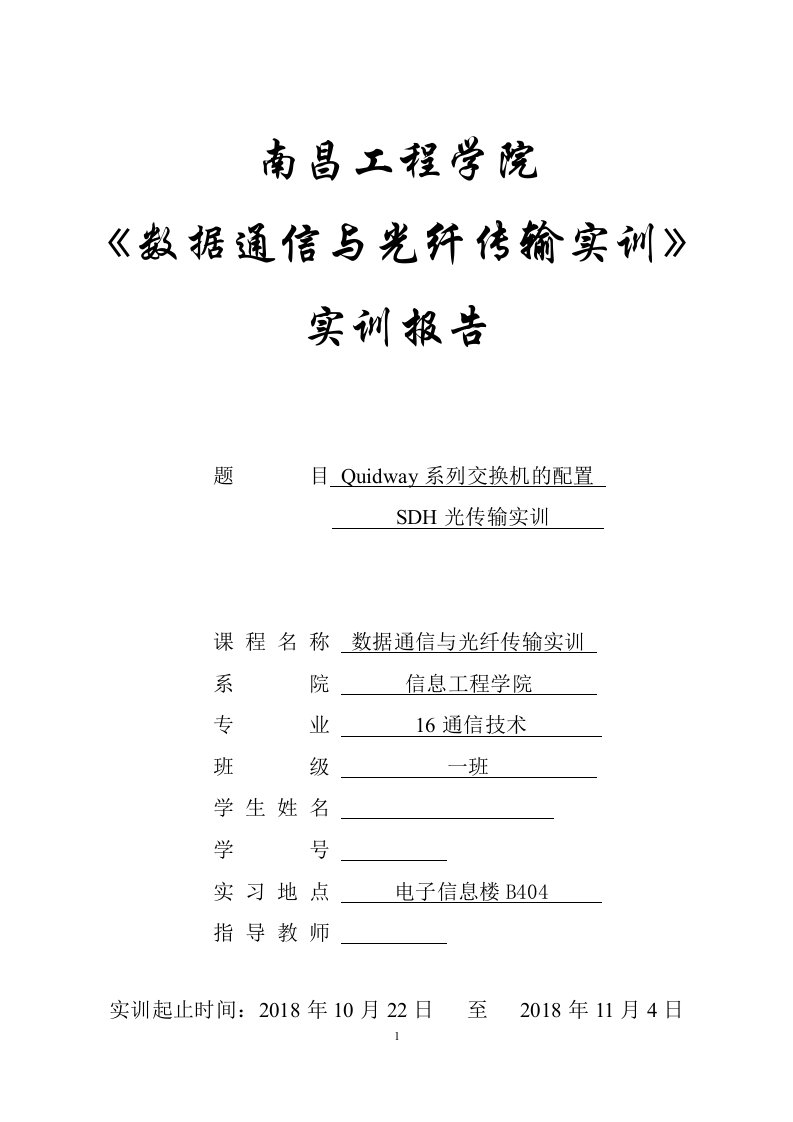 南昌工程学院

《数据通信与光纤传输实训》

实训报告

题　　目 Quidway 系列交换机的配置

SDH 光传输实训

课 程 名 称 数据通信与光纤传输实训

系　　院 信息工程学院

专　　业 16 通信技术

班　　级 一班

学 生 姓 名

学　　号

实 习 地 点 电子信息楼 B404

指 导 教 师

实训起止时间：2018 年 10 月 22 日　至　2018 年 11 月 4 日

1